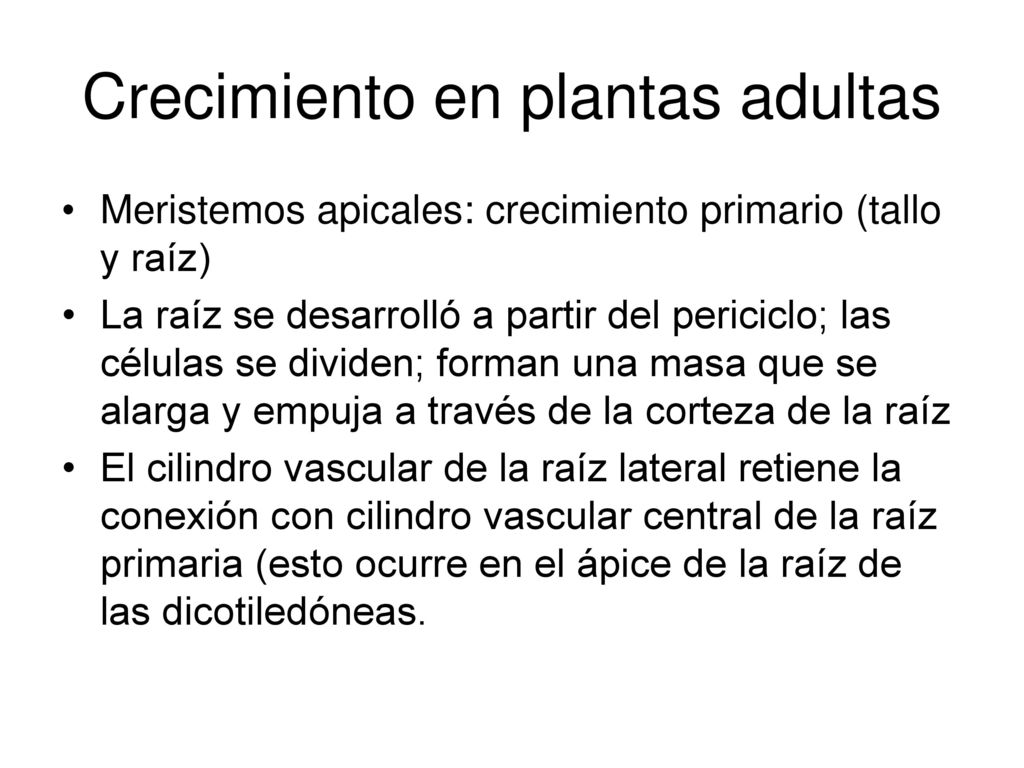 Crecimiento en plantas adultas

• Meristemos apicales: crecimiento primario (tallo y raíz)

• La raíz se desarrolló a partir del periciclo; las células se dividen; forman una masa que se alarga y empuja a través de la corteza de la raíz

• El cilindro vascular de la raíz lateral retiene la conexión con cilindro vascular central de la raíz primaria (esto ocurre en el ápice de la raíz de las dicotiledóneas.